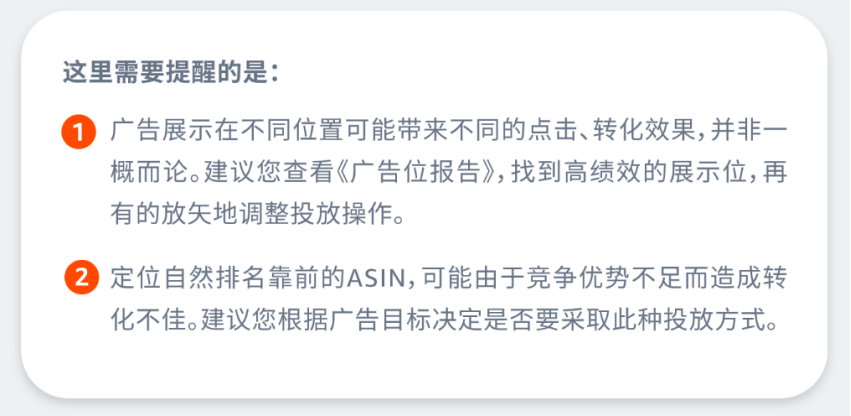 这里需要提醒的是：

1 广告展示在不同位置可能带来不同的点击、转化效果，并非一概而论。建议您查看《广告位报告》，找到高绩效的展示位，再有的放矢地调整投放操作。

2 定位自然排名靠前的ASIN，可能由于竞争优势不足而造成转化不佳。建议您根据广告目标决定是否要采取此种投放方式。